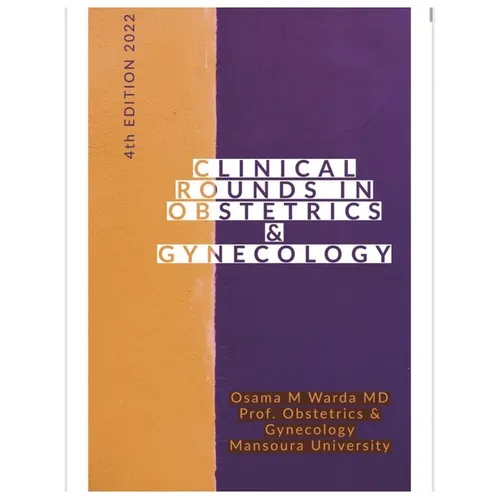 4th EDITION 2022

CLINICAL ROUNDS IN OBSTETRICS & GYNECOLOGY

Osama M Warda MD
Prof. Obstetrics & Gynecology
Mansoura University